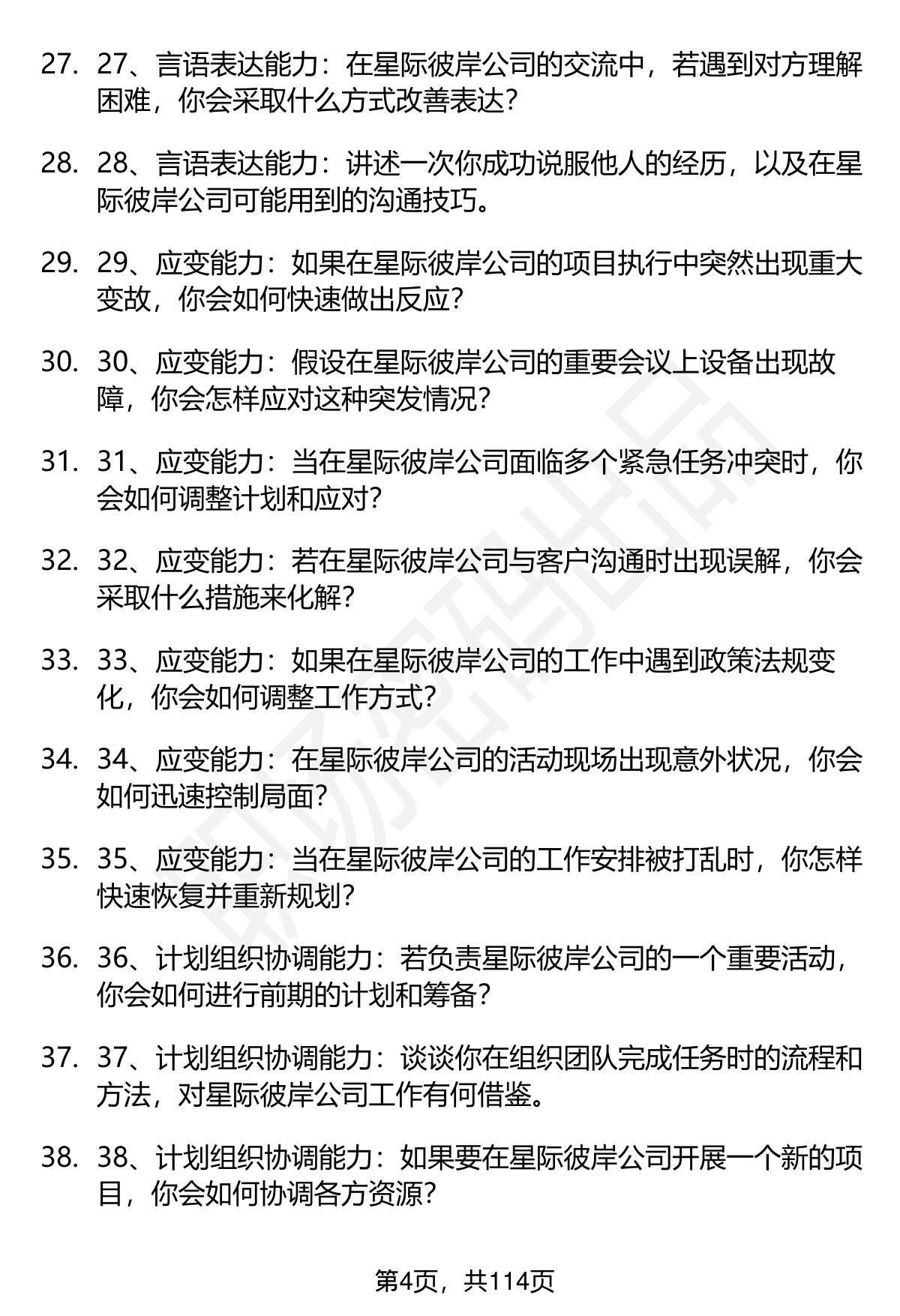 27. 27、言语表达能力：在星际彼岸公司的交流中，若遇到对方理解困难，你会采取什么方式改善表达？

28. 28、言语表达能力：讲述一次你成功说服他人的经历，以及在星际彼岸公司可能用到的沟通技巧。

29. 29、应变能力：如果在星际彼岸公司的项目执行中突然出现重大变故，你会如何快速做出反应？

30. 30、应变能力：假设在星际彼岸公司的重要会议上设备出现故障，你会怎样应对这种突发情况？

31. 31、应变能力：当在星际彼岸公司面临多个紧急任务冲突时，你会如何调整计划和应对？

32. 32、应变能力：若在星际彼岸公司与客户沟通时出现误解，你会采取什么措施来化解？

33. 33、应变能力：如果在星际彼岸公司的工作中遇到政策法规变化，你会如何调整工作方式？

34. 34、应变能力：在星际彼岸公司的活动现场出现意外状况，你会如何迅速控制局面？

35. 35、应变能力：当在星际彼岸公司的工作安排被打乱时，你怎样快速恢复并重新规划？

36. 36、计划组织协调能力：若负责星际彼岸公司的一个重要活动，你会如何进行前期的计划和筹备？

37. 37、计划组织协调能力：谈谈你在组织团队完成任务时的流程和方法，对星际彼岸公司工作有何借鉴。

38. 38、计划组织协调能力：如果要在星际彼岸公司开展一个新的项目，你会如何协调各方资源？

第4页，共114页